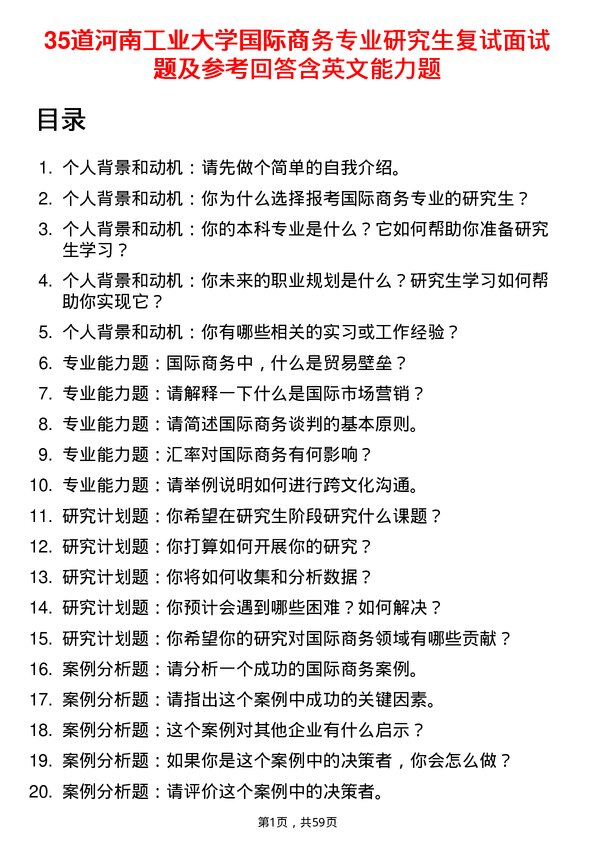 35道河南工业大学国际商务专业研究生复试面试题及参考回答含英文能力题

目录

1. 个人背景和动机：请先做个简单的自我介绍。
2. 个人背景和动机：你为什么选择报考国际商务专业的研究生？
3. 个人背景和动机：你的本科专业是什么？它如何帮助你准备研究生学习？
4. 个人背景和动机：你未来的职业规划是什么？研究生学习如何帮助你实现它？
5. 个人背景和动机：你有哪些相关的实习或工作经验？
6. 专业能力题：国际商务中，什么是贸易壁垒？
7. 专业能力题：请解释一下什么是国际市场营销？
8. 专业能力题：请简述国际商务谈判的基本原则。
9. 专业能力题：汇率对国际商务有何影响？
10. 专业能力题：请举例说明如何进行跨文化沟通。
11. 研究计划题：你希望在研究生阶段研究什么课题？
12. 研究计划题：你打算如何开展你的研究？
13. 研究计划题：你将如何收集和分析数据？
14. 研究计划题：你预计会遇到哪些困难？如何解决？
15. 研究计划题：你希望你的研究对国际商务领域有哪些贡献？
16. 案例分析题：请分析一个成功的国际商务案例。
17. 案例分析题：请指出这个案例中成功的关键因素。
18. 案例分析题：这个案例对其他企业有什么启示？
19. 案例分析题：如果你是这个案例中的决策者，你会怎么做？
20. 案例分析题：请评价这个案例中的决策者。

第1页，共59页